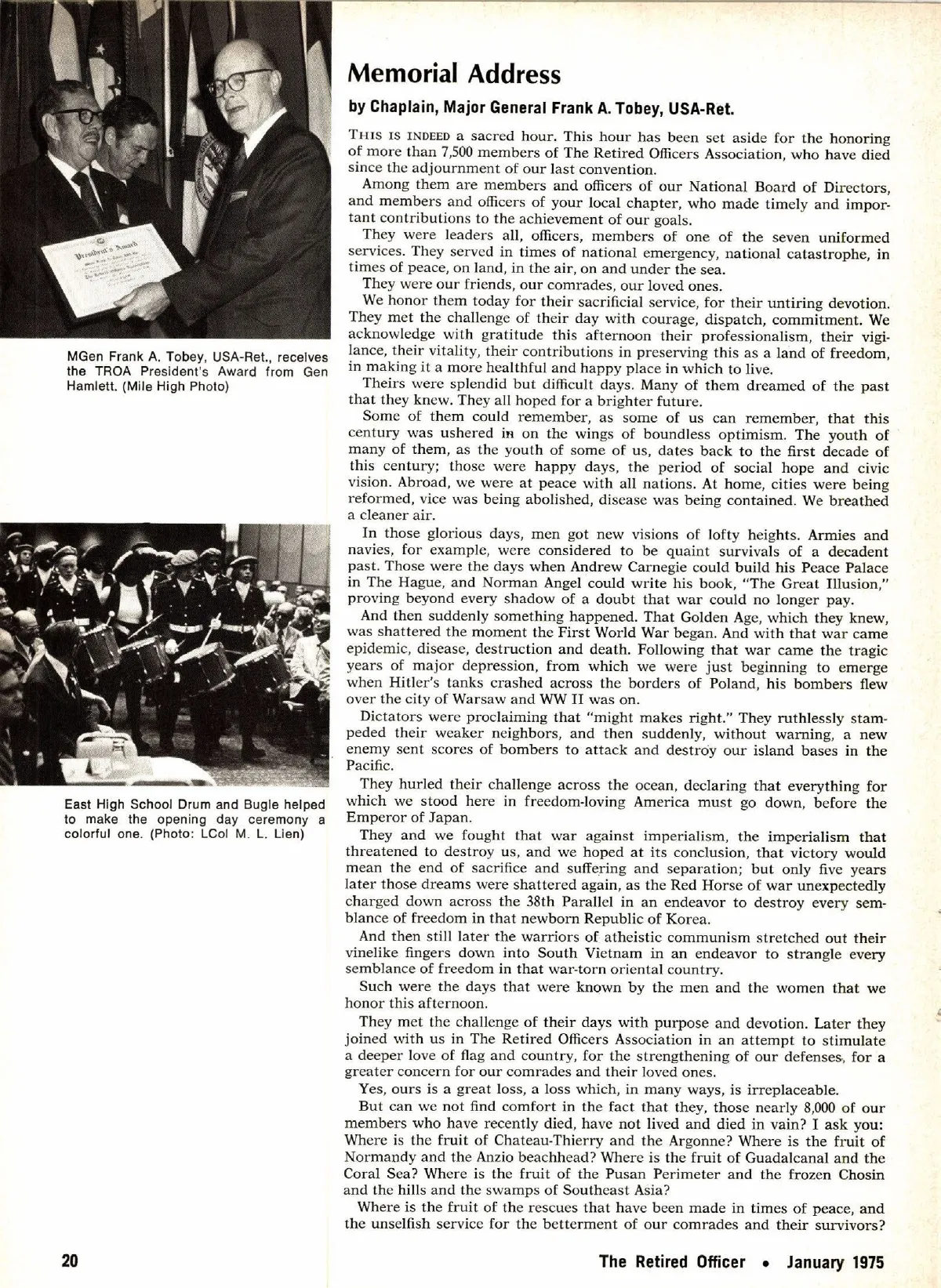 President's Award

MGen Frank A. Tobey, USA-Ret., receives the TROA President's Award from Gen Hamlett. (Mile High Photo)

East High School Drum and Bugle helped to make the opening day ceremony a colorful one. (Photo: LCol M. L. Lien)

Memorial Address

by Chaplain, Major General Frank A. Tobey, USA-Ret.

THIS IS INDEED a sacred hour. This hour has been set aside for the honoring of more than 7,500 members of The Retired Officers Association, who have died since the adjournment of our last convention.

Among them are members and officers of our National Board of Directors, and members and officers of your local chapter, who made timely and important contributions to the achievement of our goals.

They were leaders all, officers, members of one of the seven uniformed services. They served in times of national emergency, national catastrophe, in times of peace, on land, in the air, on and under the sea.

They were our friends, our comrades, our loved ones.

We honor them today for their sacrificial service, for their untiring devotion. They met the challenge of their day with courage, dispatch, commitment. We acknowledge with gratitude this afternoon their professionalism, their vigilance, their vitality, their contributions in preserving this as a land of freedom, in making it a more healthful and happy place in which to live.

Theirs were splendid but difficult days. Many of them dreamed of the past that they knew. They all hoped for a brighter future.

Some of them could remember, as some of us can remember, that this century was ushered in on the wings of boundless optimism. The youth of many of them, as the youth of some of us, dates back to the first decade of this century; those were happy days, the period of social hope and civic vision. Abroad, we were at peace with all nations. At home, cities were being reformed, vice was being abolished, disease was being contained. We breathed a cleaner air.

In those glorious days, men got new visions of lofty heights. Armies and navies, for example, were considered to be quaint survivals of a decadent past. Those were the days when Andrew Carnegie could build his Peace Palace in The Hague, and Norman Angel could write his book, "The Great Illusion," proving beyond every shadow of a doubt that war could no longer pay.

And then suddenly something happened. That Golden Age, which they knew, was shattered the moment the First World War began. And with that war came epidemic, disease, destruction and death. Following that war came the tragic years of major depression, from which we were just beginning to emerge when Hitler's tanks crashed across the borders of Poland, his bombers flew over the city of Warsaw and WW II was on.

Dictators were proclaiming that "might makes right." They ruthlessly stampeded their weaker neighbors, and then suddenly, without warning, a new enemy sent scores of bombers to attack and destroy our island bases in the Pacific.

They hurled their challenge across the ocean, declaring that everything for which we stood here in freedom-loving America must go down, before the Emperor of Japan.

They and we fought that war against imperialism, the imperialism that threatened to destroy us, and we hoped at its conclusion, that victory would mean the end of sacrifice and suffering and separation; but only five years later those dreams were shattered again, as the Red Horse of war unexpectedly charged down across the 38th Parallel in an endeavor to destroy every semblance of freedom in that newborn Republic of Korea.

And then still later the warriors of atheistic communism stretched out their vinelike fingers down into South Vietnam in an endeavor to strangle every semblance of freedom in that war-torn oriental country.

Such were the days that were known by the men and the women that we honor this afternoon.

They met the challenge of their days with purpose and devotion. Later they joined with us in The Retired Officers Association in an attempt to stimulate a deeper love of flag and country, for the strengthening of our defenses, for a greater concern for our comrades and their loved ones.

Yes, ours is a great loss, a loss which, in many ways, is irreplaceable.

But can we not find comfort in the fact that they, those nearly 8,000 of our members who have recently died, have not lived and died in vain? I ask you: Where is the fruit of Chateau-Thierry and the Argonne? Where is the fruit of Normandy and the Anzio beachhead? Where is the fruit of Guadalcanal and the Coral Sea? Where is the fruit of the Pusan Perimeter and the frozen Chosin and the hills and the swamps of Southeast Asia?

Where is the fruit of the rescues that have been made in times of peace, and the unselfish service for the betterment of our comrades and their survivors?

20

The Retired Officer • January 1975